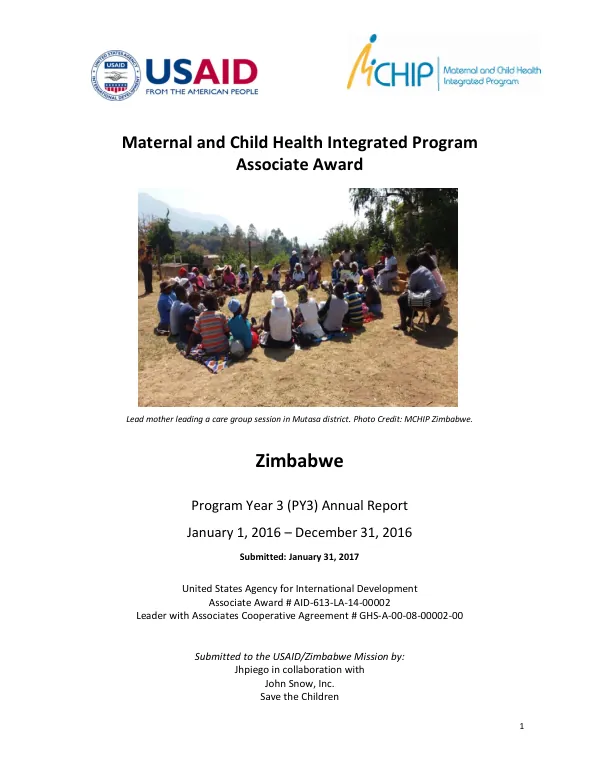 USAID
FROM THE AMERICAN PEOPLE

MCHIP
Maternal and Child Health Integrated Program

Maternal and Child Health Integrated Program
Associate Award

Lead mother leading a care group session in Mutasa district. Photo Credit: MCHIP Zimbabwe.

Zimbabwe

Program Year 3 (PY3) Annual Report

January 1, 2016 – December 31, 2016

Submitted: January 31, 2017

United States Agency for International Development
Associate Award # AID-613-LA-14-00002
Leader with Associates Cooperative Agreement # GHS-A-00-08-00002-00

Submitted to the USAID/Zimbabwe Mission by:
Jhpiego in collaboration with
John Snow, Inc.
Save the Children

1